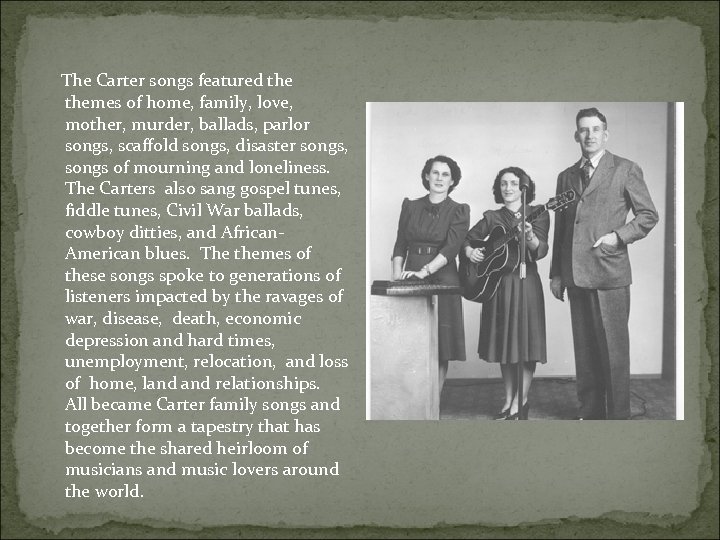 The Carter songs featured the themes of home, family, love, mother, murder, ballads, parlor songs, scaffold songs, disaster songs, songs of mourning and loneliness. The Carters also sang gospel tunes, fiddle tunes, Civil War ballads, cowboy ditties, and African-American blues. The themes of these songs spoke to generations of listeners impacted by the ravages of war, disease, death, economic depression and hard times, unemployment, relocation, and loss of home, land and relationships. All became Carter family songs and together form a tapestry that has become the shared heirloom of musicians and music lovers around the world.